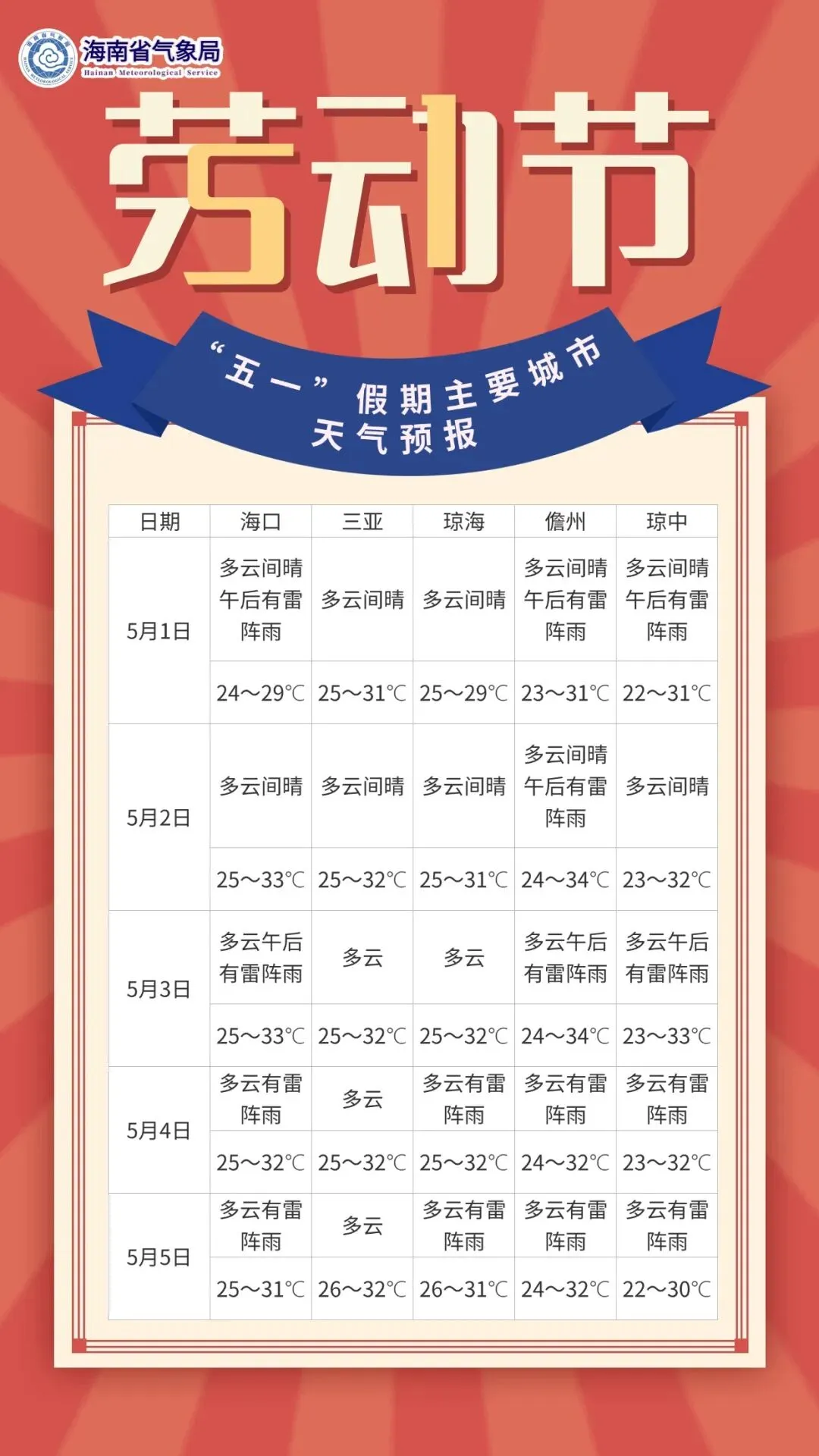 海南省气象局
Hainan Meteorological Service

劳动节

“五一”假期主要城市
天气预报

| 日期 | 海口 | 三亚 | 琼海 | 儋州 | 琼中 |
|---|---|---|---|---|---|
| 5月1日 | 多云间晴午后有雷阵雨 | 多云间晴 | 多云间晴 | 多云间晴午后有雷阵雨 | 多云间晴午后有雷阵雨 |
| | 24～29℃ | 25～31℃ | 25～29℃ | 23～31℃ | 22～31℃ |
| 5月2日 | 多云间晴 | 多云间晴 | 多云间晴 | 多云间晴午后有雷阵雨 | 多云间晴 |
| | 25～33℃ | 25～32℃ | 25～31℃ | 24～34℃ | 23～32℃ |
| 5月3日 | 多云午后有雷阵雨 | 多云 | 多云 | 多云午后有雷阵雨 | 多云午后有雷阵雨 |
| | 25～33℃ | 25～32℃ | 25～32℃ | 24～34℃ | 23～33℃ |
| 5月4日 | 多云有雷阵雨 | 多云 | 多云有雷阵雨 | 多云有雷阵雨 | 多云有雷阵雨 |
| | 25～32℃ | 25～32℃ | 25～32℃ | 24～32℃ | 23～32℃ |
| 5月5日 | 多云有雷阵雨 | 多云 | 多云有雷阵雨 | 多云有雷阵雨 | 多云有雷阵雨 |
| | 25～31℃ | 26～32℃ | 26～31℃ | 24～32℃ | 22～30℃ |